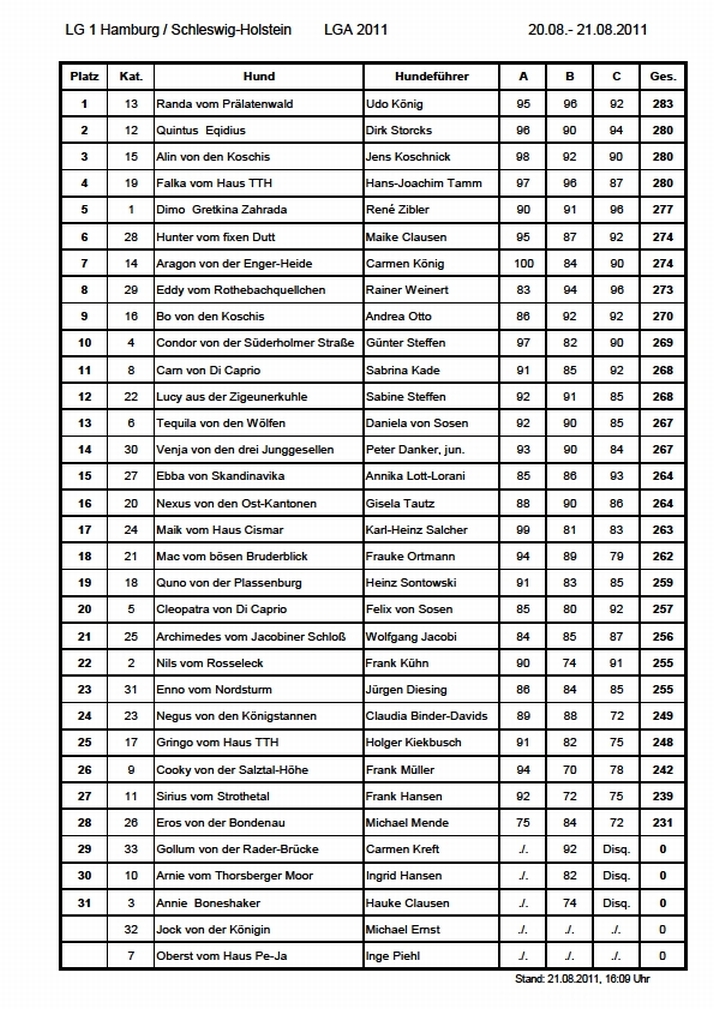 LG 1 Hamburg / Schleswig-Holstein LGA 2011 20.08.- 21.08.2011

| Platz | Kat. | Hund | Hundeführer | A | B | C | Ges. |
|---|---|---|---|---|---|---|---|
| 1 | 13 | Randa vom Prälatenwald | Udo König | 95 | 96 | 92 | 283 |
| 2 | 12 | Quintus Eqidius | Dirk Storcks | 96 | 90 | 94 | 280 |
| 3 | 15 | Alin von den Koschis | Jens Koschnick | 98 | 92 | 90 | 280 |
| 4 | 19 | Falka vom Haus TTH | Hans-Joachim Tamm | 97 | 96 | 87 | 280 |
| 5 | 1 | Dimo Gretkina Zahrada | René Zibler | 90 | 91 | 96 | 277 |
| 6 | 28 | Hunter vom fixen Dutt | Maike Clausen | 95 | 87 | 92 | 274 |
| 7 | 14 | Aragon von der Enger-Heide | Carmen König | 100 | 84 | 90 | 274 |
| 8 | 29 | Eddy vom Rothebachquellchen | Rainer Weinert | 83 | 94 | 96 | 273 |
| 9 | 16 | Bo von den Koschis | Andrea Otto | 86 | 92 | 92 | 270 |
| 10 | 4 | Condor von der Süderholmer Straße | Günter Steffen | 97 | 82 | 90 | 269 |
| 11 | 8 | Carn von Di Caprio | Sabrina Kade | 91 | 85 | 92 | 268 |
| 12 | 22 | Lucy aus der Zigeunerkuhle | Sabine Steffen | 92 | 91 | 85 | 268 |
| 13 | 6 | Tequila von den Wölfen | Daniela von Sosen | 92 | 90 | 85 | 267 |
| 14 | 30 | Venja von den drei Junggesellen | Peter Danker, jun. | 93 | 90 | 84 | 267 |
| 15 | 27 | Ebba von Skandinavika | Annika Lott-Lorani | 85 | 86 | 93 | 264 |
| 16 | 20 | Nexus von den Ost-Kantonen | Gisela Tautz | 88 | 90 | 86 | 264 |
| 17 | 24 | Maik vom Haus Cismar | Karl-Heinz Salcher | 99 | 81 | 83 | 263 |
| 18 | 21 | Mac vom bösen Bruderblick | Frauke Ortmann | 94 | 89 | 79 | 262 |
| 19 | 18 | Quno von der Plassenburg | Heinz Sontowski | 91 | 83 | 85 | 259 |
| 20 | 5 | Cleopatra von Di Caprio | Felix von Sosen | 85 | 80 | 92 | 257 |
| 21 | 25 | Archimedes vom Jacobiner Schloß | Wolfgang Jacobi | 84 | 85 | 87 | 256 |
| 22 | 2 | Nils vom Rosseleck | Frank Kühn | 90 | 74 | 91 | 255 |
| 23 | 31 | Enno vom Nordsturm | Jürgen Diesing | 86 | 84 | 85 | 255 |
| 24 | 23 | Negus von den Königstannen | Claudia Binder-Davids | 89 | 88 | 72 | 249 |
| 25 | 17 | Gringo vom Haus TTH | Holger Kiekbusch | 91 | 82 | 75 | 248 |
| 26 | 9 | Cooky von der Salztal-Höhe | Frank Müller | 94 | 70 | 78 | 242 |
| 27 | 11 | Sirius vom Strothetal | Frank Hansen | 92 | 72 | 75 | 239 |
| 28 | 26 | Eros von der Bondenau | Michael Mende | 75 | 84 | 72 | 231 |
| 29 | 33 | Gollum von der Rader-Brücke | Carmen Kreft | ./. | 92 | Disq. | 0 |
| 30 | 10 | Arnie vom Thorsberger Moor | Ingrid Hansen | ./. | 82 | Disq. | 0 |
| 31 | 3 | Annie Boneshaker | Hauke Clausen | ./. | 74 | Disq. | 0 |
| | 32 | Jock von der Königin | Michael Ernst | ./. | ./. | ./. | 0 |
| | 7 | Oberst vom Haus Pe-Ja | Inge Piehl | ./. | ./. | ./. | 0 |

Stand: 21.08.2011, 16:09 Uhr